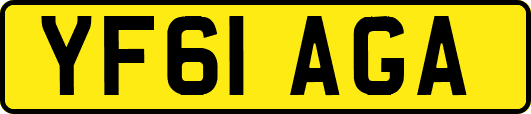 YF61 AGA